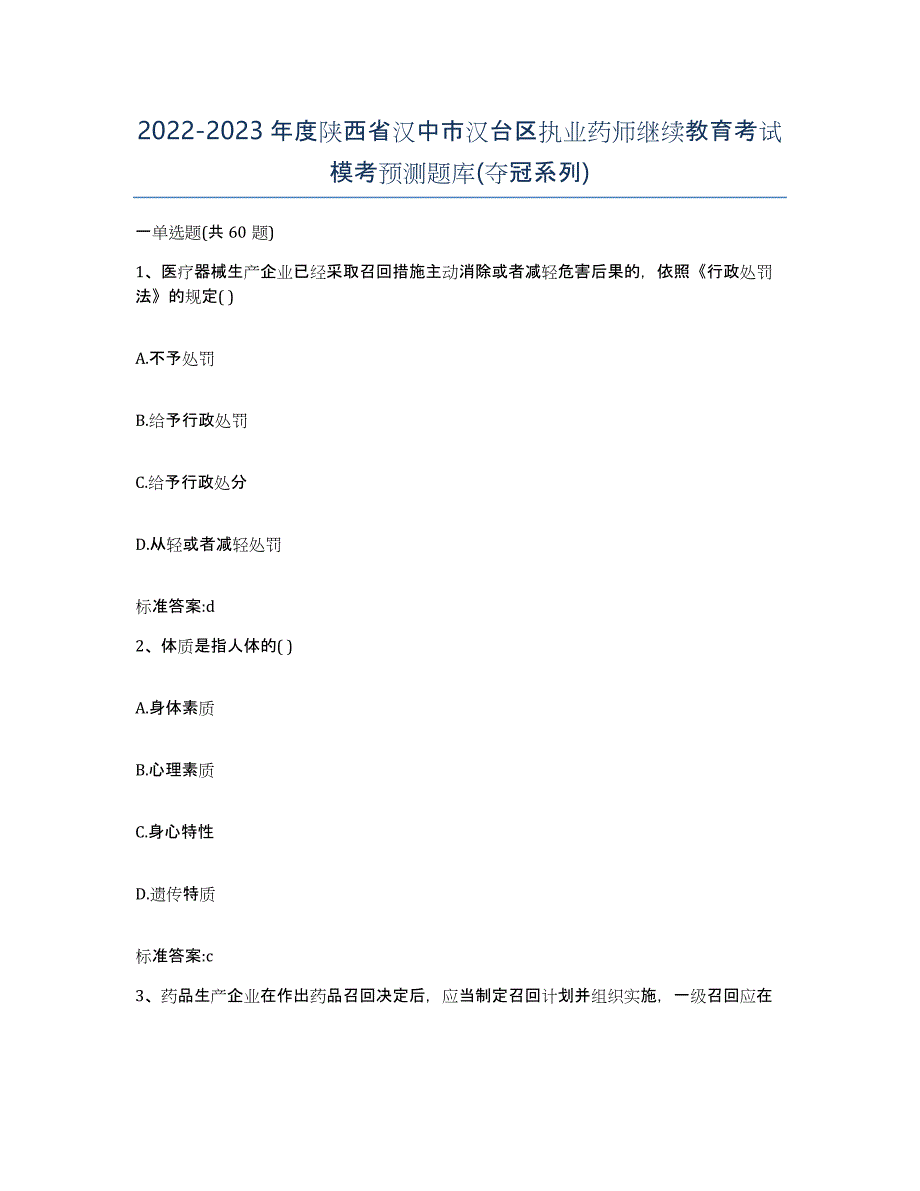 2022-2023年度陕西省汉中市汉台区执业药师继续教育考试模考预测题库(夺冠系列)

一单选题(共 60 题)

1、医疗器械生产企业已经采取召回措施主动消除或者减轻危害后果的，依照《行政处罚法》的规定( )

A.不予处罚

B.给予行政处罚

C.给予行政处分

D.从轻或者减轻处罚

标准答案:d

2、体质是指人体的( )

A.身体素质

B.心理素质

C.身心特性

D.遗传特质

标准答案:c

3、药品生产企业在作出药品召回决定后，应当制定召回计划并组织实施，一级召回应在